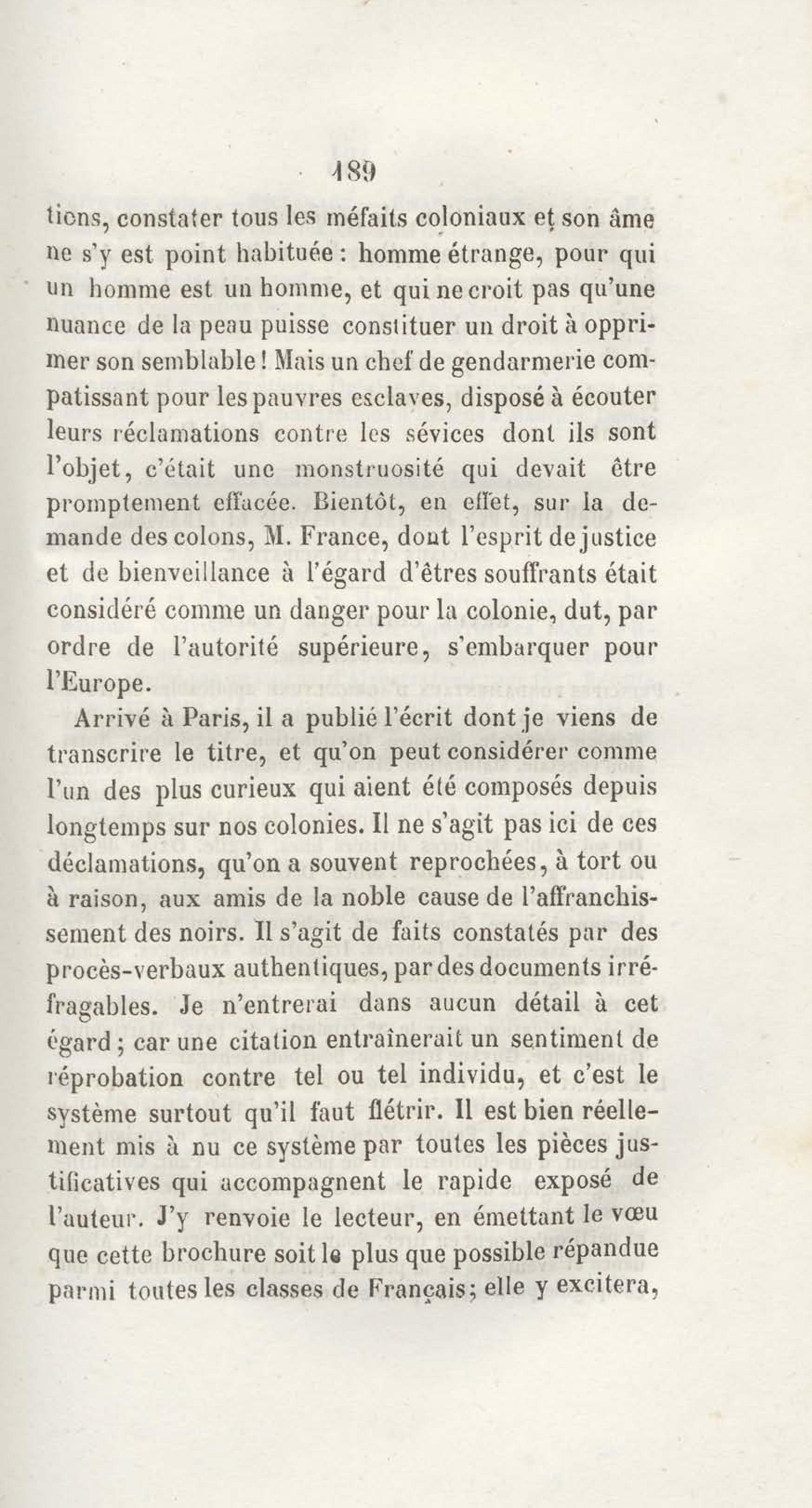 189

tions, constater tous les méfaits coloniaux et son âme ne s'y est point habituée : homme étrange, pour qui un homme est un homme, et qui ne croit pas qu'une nuance de la peau puisse constituer un droit à opprimer son semblable ! Mais un chef de gendarmerie compatissant pour les pauvres esclaves, disposé à écouter leurs réclamations contre les sévices dont ils sont l'objet, c'était une monstruosité qui devait être promptement effacée. Bientôt, en effet, sur la demande des colons, M. France, dont l'esprit de justice et de bienveillance à l'égard d'êtres souffrants était considéré comme un danger pour la colonie, dut, par ordre de l'autorité supérieure, s'embarquer pour l'Europe.

Arrivé à Paris, il a publié l'écrit dont je viens de transcrire le titre, et qu'on peut considérer comme l'un des plus curieux qui aient été composés depuis longtemps sur nos colonies. Il ne s'agit pas ici de ces déclamations, qu'on a souvent reprochées, à tort ou à raison, aux amis de la noble cause de l'affranchissement des noirs. Il s'agit de faits constatés par des procès-verbaux authentiques, par des documents irréfragables. Je n'entrerai dans aucun détail à cet égard ; car une citation entraînerait un sentiment de réprobation contre tel ou tel individu, et c'est le système surtout qu'il faut flétrir. Il est bien réellement mis à nu ce système par toutes les pièces justificatives qui accompagnent le rapide exposé de l'auteur. J'y renvoie le lecteur, en émettant le vœu que cette brochure soit le plus que possible répandue parmi toutes les classes de Français ; elle y excitera,